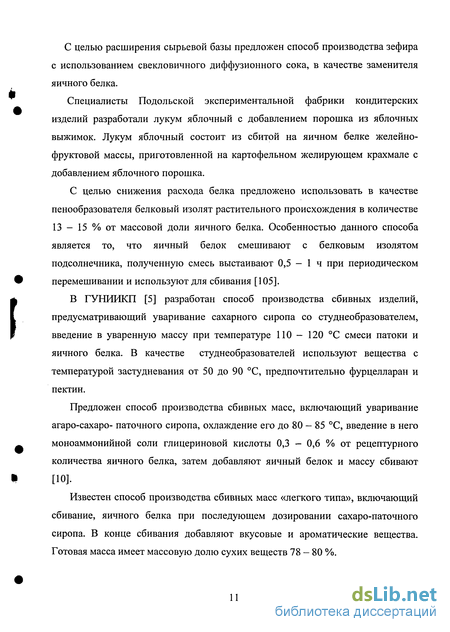 С целью расширения сырьевой базы предложен способ производства зефира с использованием свекловичного диффузионного сока, в качестве заменителя яичного белка.

Специалисты Подольской экспериментальной фабрики кондитерских изделий разработали лукум яблочный с добавлением порошка из яблочных выжимок. Лукум яблочный состоит из сбитой на яичном белке желейно-фруктовой массы, приготовленной на картофельном желирующем крахмале с добавлением яблочного порошка.

С целью снижения расхода белка предложено использовать в качестве пенообразователя белковый изолят растительного происхождения в количестве 13 – 15 % от массовой доли яичного белка. Особенностью данного способа является то, что яичный белок смешивают с белковым изолятом подсолнечника, полученную смесь выстаивают 0,5 – 1 ч при периодическом перемешивании и используют для сбивания [105].

В ГУНИИКП [5] разработан способ производства сбивных изделий, предусматривающий уваривание сахарного сиропа со студнеобразователем, введение в уваренную массу при температуре 110 – 120 °С смеси патоки и яичного белка. В качестве студнеобразователей используют вещества с температурой застудневания от 50 до 90 °С, предпочтительно фурцелларан и пектин.

Предложен способ производства сбивных масс, включающий уваривание агаро-сахаро- паточного сиропа, охлаждение его до 80 – 85 °С, введение в него моноаммонийной соли глицериновой кислоты 0,3 – 0,6 % от рецептурного количества яичного белка, затем добавляют яичный белок и массу сбивают [10].

Известен способ производства сбивных масс «легкого типа», включающий сбивание, яичного белка при последующем дозировании сахаро-паточного сиропа. В конце сбивания добавляют вкусовые и ароматические вещества. Готовая масса имеет массовую долю сухих веществ 78 – 80 %.

11

dsLib.net
библиотека диссертаций